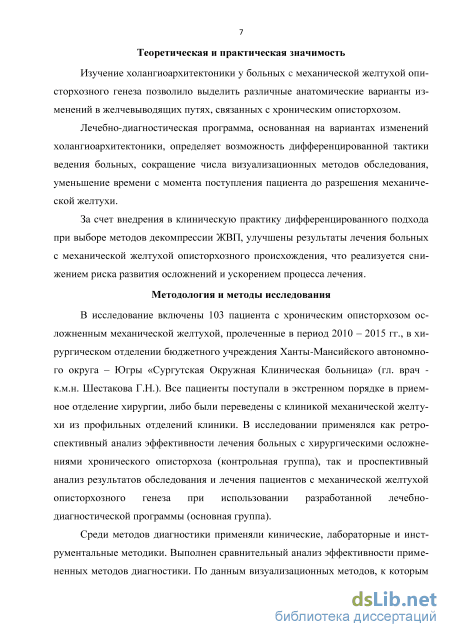 7

Теоретическая и практическая значимость

Изучение холангиоархитектоники у больных с механической желтухой описторхозного генеза позволило выделить различные анатомические варианты изменений в желчевыводящих путях, связанных с хроническим описторхозом.

Лечебно-диагностическая программа, основанная на вариантах изменений холангиоархитектоники, определяет возможность дифференцированной тактики ведения больных, сокращение числа визуализационных методов обследования, уменьшение времени с момента поступления пациента до разрешения механической желтухи.

За счет внедрения в клиническую практику дифференцированного подхода при выборе методов декомпрессии ЖВП, улучшены результаты лечения больных с механической желтухой описторхозного происхождения, что реализуется снижением риска развития осложнений и ускорением процесса лечения.

Методология и методы исследования

В исследование включены 103 пациента с хроническим описторхозом осложненным механической желтухой, пролеченные в период 2010 – 2015 гг., в хирургическом отделении бюджетного учреждения Ханты-Мансийского автономного округа – Югры «Сургутская Окружная Клиническая больница» (гл. врач - к.м.н. Шестакова Г.Н.). Все пациенты поступали в экстренном порядке в приемное отделение хирургии, либо были переведены с клиникой механической желтухи из профильных отделений клиники. В исследовании применялся как ретроспективный анализ эффективности лечения больных с хирургическими осложнениями хронического описторхоза (контрольная группа), так и проспективный анализ результатов обследования и лечения пациентов с механической желтухой описторхозного генеза при использовании разработанной лечебно-диагностической программы (основная группа).

Среди методов диагностики применяли кинические, лабораторные и инструментальные методики. Выполнен сравнительный анализ эффективности примененных методов диагностики. По данным визуализационных методов, к которым

dsLib.net
библиотека диссертаций